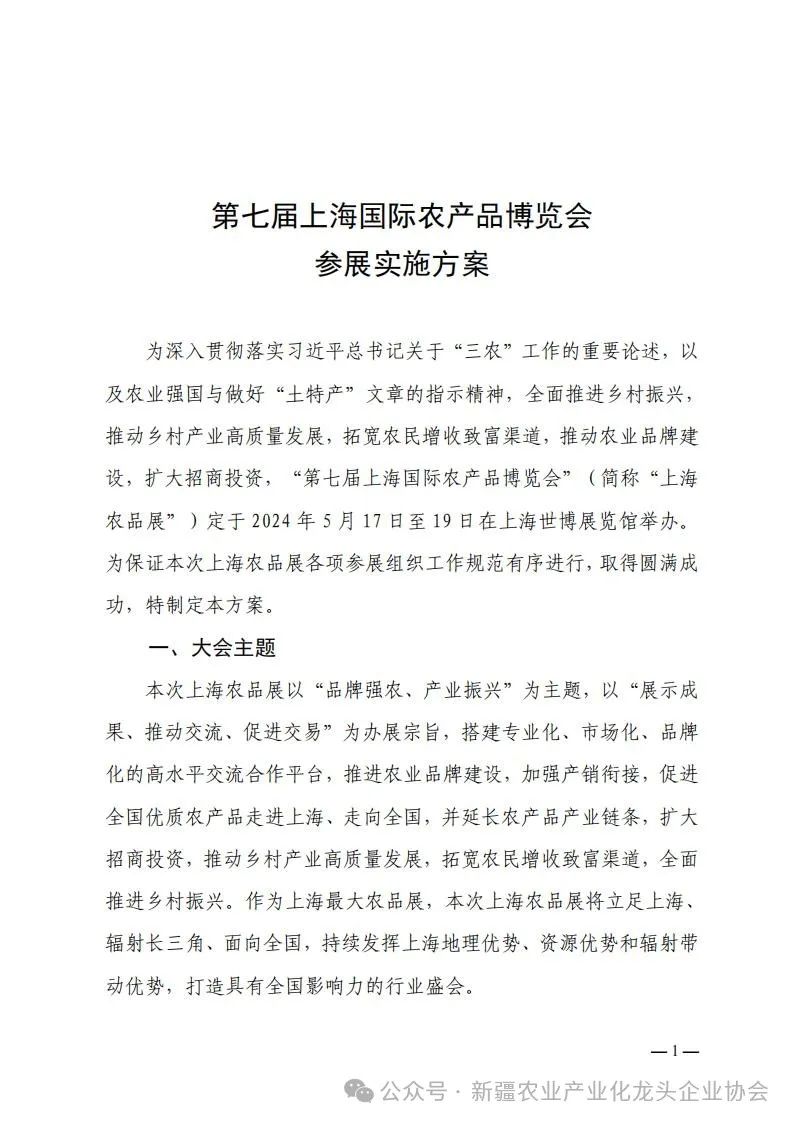 第七届上海国际农产品博览会
参展实施方案

为深入贯彻落实习近平总书记关于“三农”工作的重要论述，以及农业强国与做好“土特产”文章的指示精神，全面推进乡村振兴，推动乡村产业高质量发展，拓宽农民增收致富渠道，推动农业品牌建设，扩大招商投资，“第七届上海国际农产品博览会”（简称“上海农品展”）定于 2024 年 5 月 17 日至 19 日在上海世博展览馆举办。为保证本次上海农品展各项参展组织工作规范有序进行，取得圆满成功，特制定本方案。

一、大会主题

本次上海农品展以“品牌强农、产业振兴”为主题，以“展示成果、推动交流、促进交易”为办展宗旨，搭建专业化、市场化、品牌化的高水平交流合作平台，推进农业品牌建设，加强产销衔接，促进全国优质农产品走进上海、走向全国，并延长农产品产业链条，扩大招商投资，推动乡村产业高质量发展，拓宽农民增收致富渠道，全面推进乡村振兴。作为上海最大农品展，本次上海农品展将立足上海、辐射长三角、面向全国，持续发挥上海地理优势、资源优势和辐射带动优势，打造具有全国影响力的行业盛会。

— 1 —

公众号 · 新疆农业产业化龙头企业协会